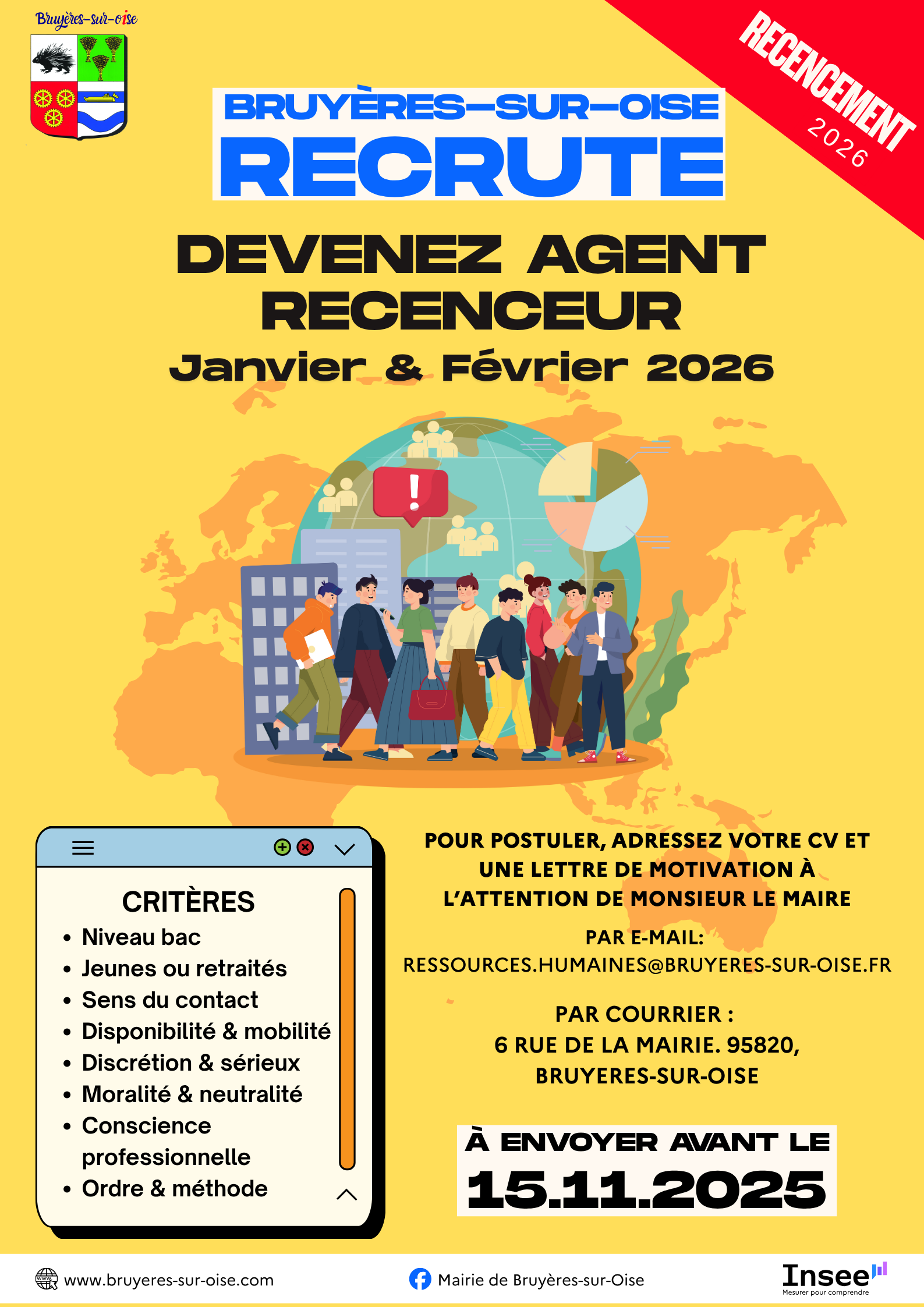 Bruyères-sur-oise

RECENCEMENT
2026

BRUYÈRES-SUR-OISE
RECRUTE

DEVENEZ AGENT RECENCEUR
Janvier & Février 2026

CRITÈRES
• Niveau bac
• Jeunes ou retraités
• Sens du contact
• Disponibilité & mobilité
• Discrétion & sérieux
• Moralité & neutralité
• Conscience professionnelle
• Ordre & méthode

POUR POSTULER, ADRESSEZ VOTRE CV ET UNE LETTRE DE MOTIVATION À L'ATTENTION DE MONSIEUR LE MAIRE

PAR E-MAIL:
RESSOURCES.HUMAINES@BRUYERES-SUR-OISE.FR

PAR COURRIER :
6 RUE DE LA MAIRIE. 95820,
BRUYERES-SUR-OISE

À ENVOYER AVANT LE
15.11.2025

www.bruyeres-sur-oise.com

Mairie de Bruyères-sur-Oise

Insee
Mesurer pour comprendre